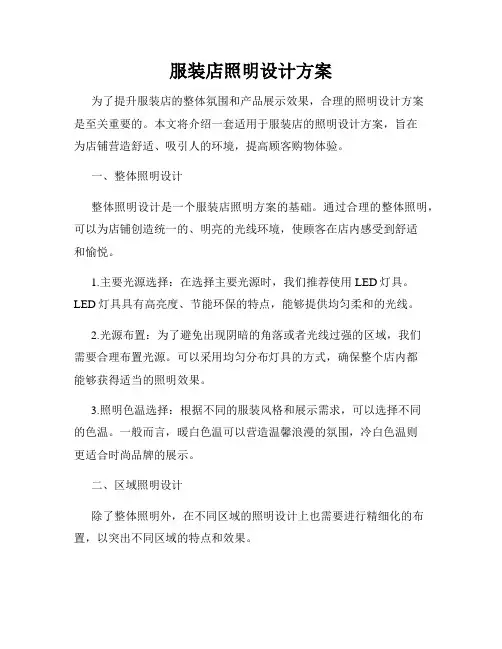 服装店照明设计方案

为了提升服装店的整体氛围和产品展示效果，合理的照明设计方案是至关重要的。本文将介绍一套适用于服装店的照明设计方案，旨在为店铺营造舒适、吸引人的环境，提高顾客购物体验。

一、整体照明设计

整体照明设计是一个服装店照明方案的基础。通过合理的整体照明，可以为店铺创造统一的、明亮的光线环境，使顾客在店内感受到舒适和愉悦。

1.主要光源选择：在选择主要光源时，我们推荐使用 LED 灯具。LED 灯具具有高亮度、节能环保的特点，能够提供均匀柔和的光线。

2.光源布置：为了避免出现阴暗的角落或者光线过强的区域，我们需要合理布置光源。可以采用均匀分布灯具的方式，确保整个店内都能够获得适当的照明效果。

3.照明色温选择：根据不同的服装风格和展示需求，可以选择不同的色温。一般而言，暖白色温可以营造温馨浪漫的氛围，冷白色温则更适合时尚品牌的展示。

二、区域照明设计

除了整体照明外，在不同区域的照明设计上也需要进行精细化的布置，以突出不同区域的特点和效果。